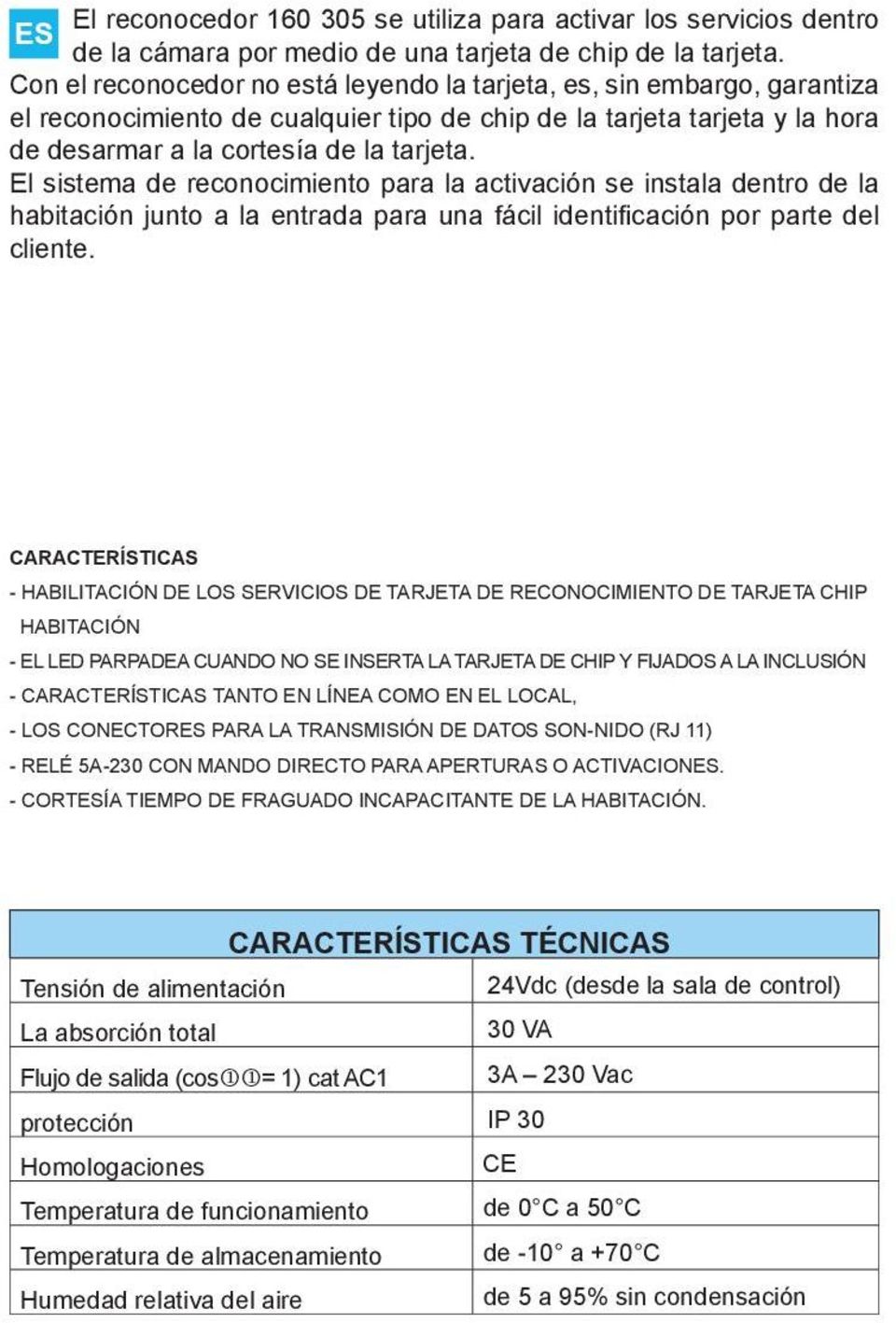 ES El reconocedor 160 305 se utiliza para activar los servicios dentro de la cámara por medio de una tarjeta de chip de la tarjeta.
Con el reconocedor no está leyendo la tarjeta, es, sin embargo, garantiza el reconocimiento de cualquier tipo de chip de la tarjeta tarjeta y la hora de desarmar a la cortesía de la tarjeta.
El sistema de reconocimiento para la activación se instala dentro de la habitación junto a la entrada para una fácil identificación por parte del cliente.

CARACTERÍSTICAS
- HABILITACIÓN DE LOS SERVICIOS DE TARJETA DE RECONOCIMIENTO DE TARJETA CHIP HABITACIÓN
- EL LED PARPADEA CUANDO NO SE INSERTA LA TARJETA DE CHIP Y FIJADOS A LA INCLUSIÓN
- CARACTERÍSTICAS TANTO EN LÍNEA COMO EN EL LOCAL,
- LOS CONECTORES PARA LA TRANSMISIÓN DE DATOS SON-NIDO (RJ 11)
- RELÉ 5A-230 CON MANDO DIRECTO PARA APERTURAS O ACTIVACIONES.
- CORTESÍA TIEMPO DE FRAGUADO INCAPACITANTE DE LA HABITACIÓN.

| CARACTERÍSTICAS TÉCNICAS | |
|---|---|
| Tensión de alimentación | 24Vdc (desde la sala de control) |
| La absorción total | 30 VA |
| Flujo de salida (cos①①= 1) cat AC1 | 3A – 230 Vac |
| protección | IP 30 |
| Homologaciones | CE |
| Temperatura de funcionamiento | de 0°C a 50°C |
| Temperatura de almacenamiento | de -10° a +70°C |
| Humedad relativa del aire | de 5 a 95% sin condensación |